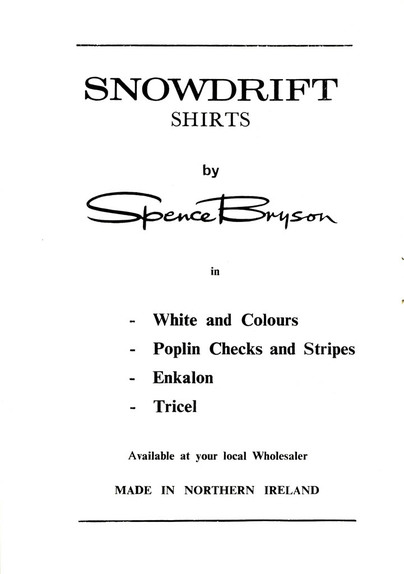 SNOWDRIFT
SHIRTS

by

Spence Bryson

in

- White and Colours
- Poplin Checks and Stripes
- Enkalon
- Tricel

Available at your local Wholesaler

MADE IN NORTHERN IRELAND